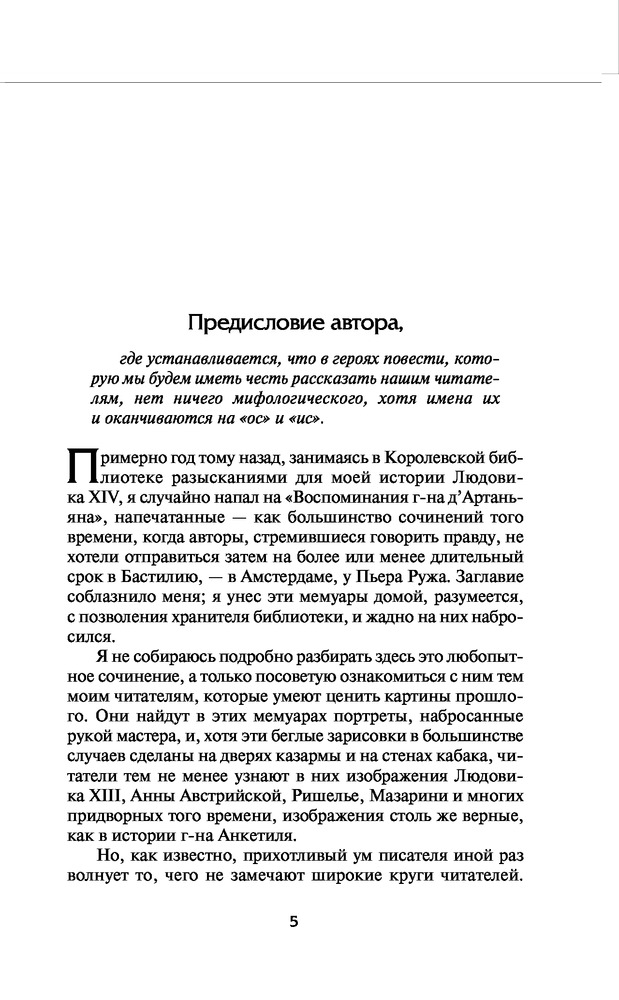 Предисловие автора,

где устанавливается, что в героях повести, которую мы будем иметь честь рассказать нашим читателям, нет ничего мифологического, хотя имена их и оканчиваются на «ос» и «ис».

Примерно год тому назад, занимаясь в Королевской библиотеке разысканиями для моей истории Людовика XIV, я случайно напал на «Воспоминания г-на д'Артаньяна», напечатанные — как большинство сочинений того времени, когда авторы, стремившиеся говорить правду, не хотели отправиться затем на более или менее длительный срок в Бастилию, — в Амстердаме, у Пьера Ружа. Заглавие соблазнило меня; я унес эти мемуары домой, разумеется, с позволения хранителя библиотеки, и жадно на них набросился.

Я не собираюсь подробно разбирать здесь это любопытное сочинение, а только посоветую ознакомиться с ним тем моим читателям, которые умеют ценить картины прошлого. Они найдут в этих мемуарах портреты, набросанные рукой мастера, и, хотя эти беглые зарисовки в большинстве случаев сделаны на дверях казармы и на стенах кабака, читатели тем не менее узнают в них изображения Людовика XIII, Анны Австрийской, Ришелье, Мазарини и многих придворных того времени, изображения столь же верные, как в истории г-на Анкетиля.

Но, как известно, прихотливый ум писателя иной раз волнует то, чего не замечают широкие круги читателей.

5